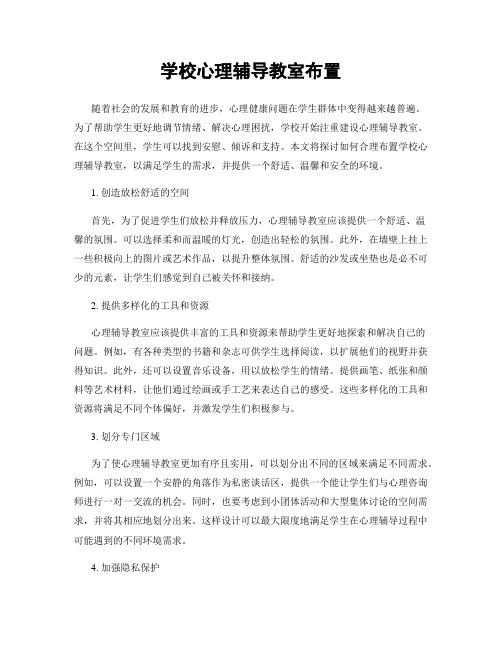 学校心理辅导教室布置

随着社会的发展和教育的进步，心理健康问题在学生群体中变得越来越普遍。为了帮助学生更好地调节情绪、解决心理困扰，学校开始注重建设心理辅导教室。在这个空间里，学生可以找到安慰、倾诉和支持。本文将探讨如何合理布置学校心理辅导教室，以满足学生的需求，并提供一个舒适、温馨和安全的环境。

1. 创造放松舒适的空间

首先，为了促进学生们放松并释放压力，心理辅导教室应该提供一个舒适、温馨的氛围。可以选择柔和而温暖的灯光，创造出轻松的氛围。此外，在墙壁上挂上一些积极向上的图片或艺术作品，以提升整体氛围。舒适的沙发或坐垫也是必不可少的元素，让学生们感觉到自己被关怀和接纳。

2. 提供多样化的工具和资源

心理辅导教室应该提供丰富的工具和资源来帮助学生更好地探索和解决自己的问题。例如，有各种类型的书籍和杂志可供学生选择阅读，以扩展他们的视野并获得知识。此外，还可以设置音乐设备，用以放松学生的情绪。提供画笔、纸张和颜料等艺术材料，让他们通过绘画或手工艺来表达自己的感受。这些多样化的工具和资源将满足不同个体偏好，并激发学生们积极参与。

3. 划分专门区域

为了使心理辅导教室更加有序且实用，可以划分出不同的区域来满足不同需求。例如，可以设置一个安静的角落作为私密谈话区，提供一个能让学生们与心理咨询师进行一对一交流的机会。同时，也要考虑到小团体活动和大型集体讨论的空间需求，并将其相应地划分出来。这样设计可以最大限度地满足学生在心理辅导过程中可能遇到的不同环境需求。

4. 加强隐私保护